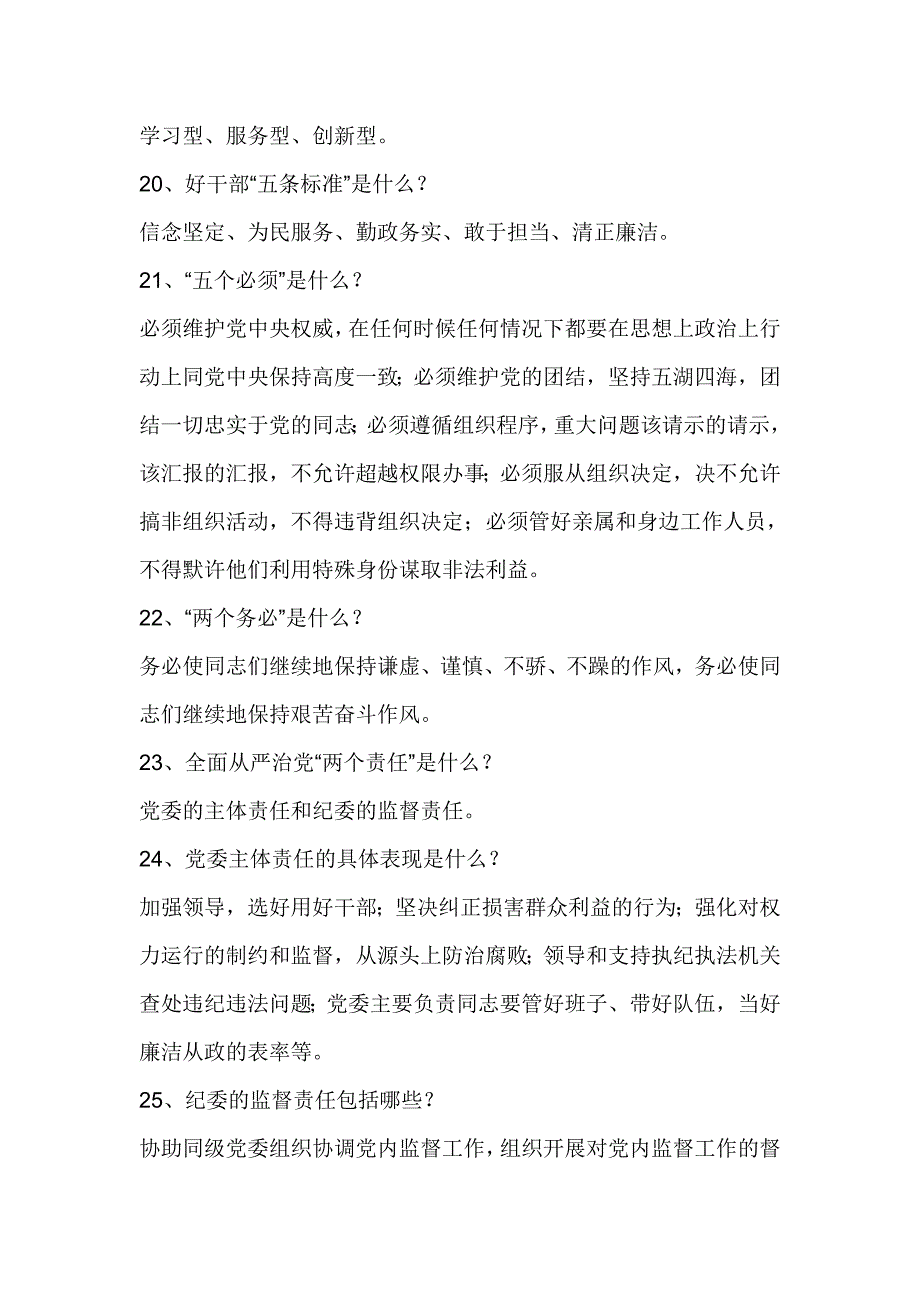 学习型、服务型、创新型。

20、好干部“五条标准”是什么？

信念坚定、为民服务、勤政务实、敢于担当、清正廉洁。

21、“五个必须”是什么？

必须维护党中央权威，在任何时候任何情况下都要在思想上政治上行动上同党中央保持高度一致；必须维护党的团结，坚持五湖四海，团结一切忠实于党的同志；必须遵循组织程序，重大问题该请示的请示，该汇报的汇报，不允许超越权限办事；必须服从组织决定，决不允许搞非组织活动，不得违背组织决定；必须管好亲属和身边工作人员，不得默许他们利用特殊身份谋取非法利益。

22、“两个务必”是什么？

务必使同志们继续地保持谦虚、谨慎、不骄、不躁的作风，务必使同志们继续地保持艰苦奋斗作风。

23、全面从严治党“两个责任”是什么？

党委的主体责任和纪委的监督责任。

24、党委主体责任的具体表现是什么？

加强领导，选好用好干部；坚决纠正损害群众利益的行为；强化对权力运行的制约和监督，从源头上防治腐败；领导和支持执纪执法机关查处违纪违法问题；党委主要负责同志要管好班子、带好队伍，当好廉洁从政的表率等。

25、纪委的监督责任包括哪些？

协助同级党委组织协调党内监督工作，组织开展对党内监督工作的督